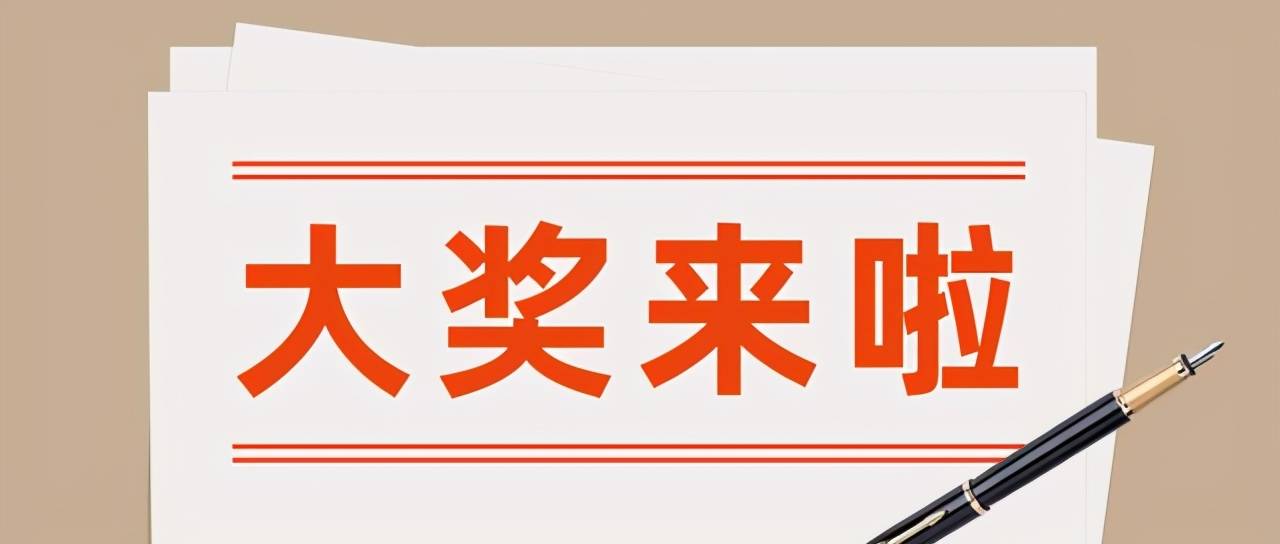 大奖来啦